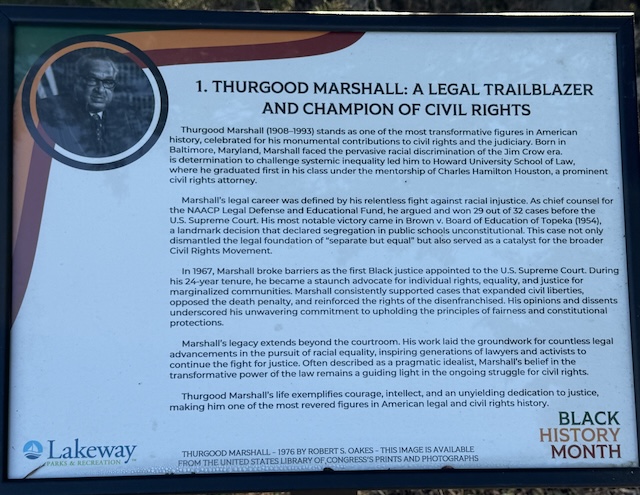 1. THURGOOD MARSHALL: A LEGAL TRAILBLAZER AND CHAMPION OF CIVIL RIGHTS

Thurgood Marshall (1908–1993) stands as one of the most transformative figures in American history, celebrated for his monumental contributions to civil rights and the judiciary. Born in Baltimore, Maryland, Marshall faced the pervasive racial discrimination of the Jim Crow era. is determination to challenge systemic inequality led him to Howard University School of Law, where he graduated first in his class under the mentorship of Charles Hamilton Houston, a prominent civil rights attorney.

Marshall's legal career was defined by his relentless fight against racial injustice. As chief counsel for the NAACP Legal Defense and Educational Fund, he argued and won 29 out of 32 cases before the U.S. Supreme Court. His most notable victory came in Brown v. Board of Education of Topeka (1954), a landmark decision that declared segregation in public schools unconstitutional. This case not only dismantled the legal foundation of "separate but equal" but also served as a catalyst for the broader Civil Rights Movement.

In 1967, Marshall broke barriers as the first Black justice appointed to the U.S. Supreme Court. During his 24-year tenure, he became a staunch advocate for individual rights, equality, and justice for marginalized communities. Marshall consistently supported cases that expanded civil liberties, opposed the death penalty, and reinforced the rights of the disenfranchised. His opinions and dissents underscored his unwavering commitment to upholding the principles of fairness and constitutional protections.

Marshall's legacy extends beyond the courtroom. His work laid the groundwork for countless legal advancements in the pursuit of racial equality, inspiring generations of lawyers and activists to continue the fight for justice. Often described as a pragmatic idealist, Marshall's belief in the transformative power of the law remains a guiding light in the ongoing struggle for civil rights.

Thurgood Marshall's life exemplifies courage, intellect, and an unyielding dedication to justice, making him one of the most revered figures in American legal and civil rights history.

Lakeway
PARKS & RECREATION

THURGOOD MARSHALL - 1976 BY ROBERT S. OAKES - THIS IMAGE IS AVAILABLE FROM THE UNITED STATES LIBRARY OF CONGRESS'S PRINTS AND PHOTOGRAPHS

BLACK
HISTORY
MONTH